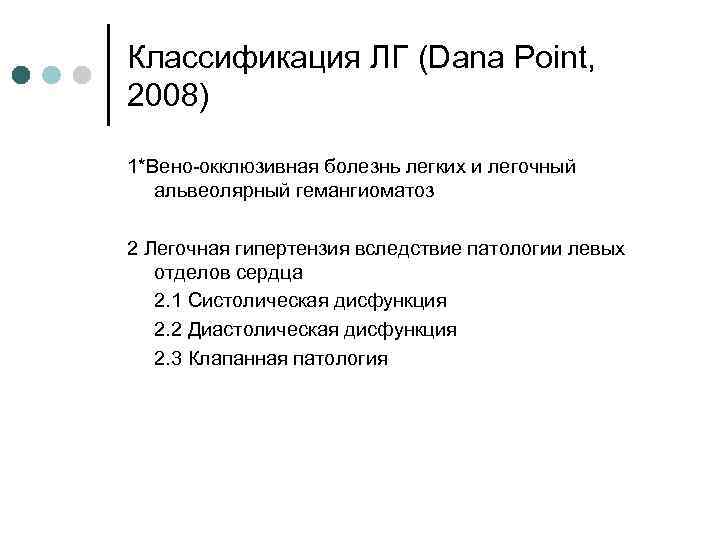 Классификация ЛГ (Dana Point, 2008)

1*Вено-окклюзивная болезнь легких и легочный альвеолярный гемангиоматоз

2 Легочная гипертензия вследствие патологии левых отделов сердца

2.1 Систолическая дисфункция

2.2 Диастолическая дисфункция

2.3 Клапанная патология